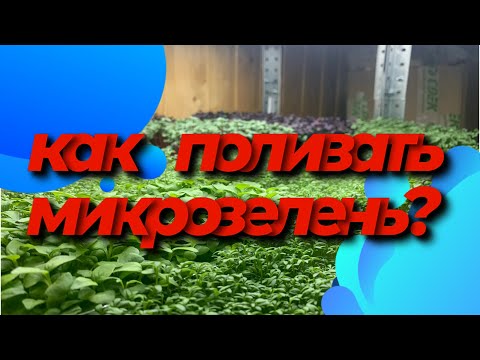 как поливать микрозелень?